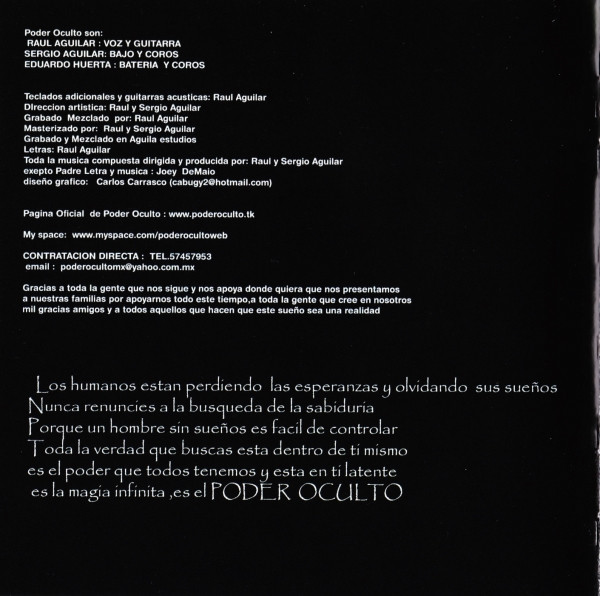 Poder Oculto son:
RAUL AGUILAR : VOZ Y GUITARRA
SERGIO AGUILAR: BAJO Y COROS
EDUARDO HUERTA : BATERIA Y COROS

Teclados adicionales y guitarras acusticas: Raul Aguilar
Direccion artistica: Raul y Sergio Aguilar
Grabado Mezclado por: Raul Aguilar
Masterizado por: Raul y Sergio Aguilar
Grabado y Mezclado en Aguila estudios
Letras: Raul Aguilar
Toda la musica compuesta dirigida y producida por: Raul y Sergio Aguilar
exepto Padre Letra y musica : Joey DeMaio
diseño grafico: Carlos Carrasco (cabugy2@hotmail.com)

Pagina Oficial de Poder Oculto : www.poderoculto.tk

My space: www.myspace.com/poderocultoweb

CONTRATACION DIRECTA : TEL.57457953
email : poderocultomx@yahoo.com.mx

Gracias a toda la gente que nos sigue y nos apoya donde quiera que nos presentamos a nuestras familias por apoyarnos todo este tiempo,a toda la gente que cree en nosotros mil gracias amigos y a todos aquellos que hacen que este sueño sea una realidad

Los humanos estan perdiendo las esperanzas y olvidando sus sueños
Nunca renuncies a la busqueda de la sabiduria
Porque un hombre sin sueños es facil de controlar
Toda la verdad que buscas esta dentro de ti mismo
es el poder que todos tenemos y esta en ti latente
es la magia infinita ,es el PODER OCULTO